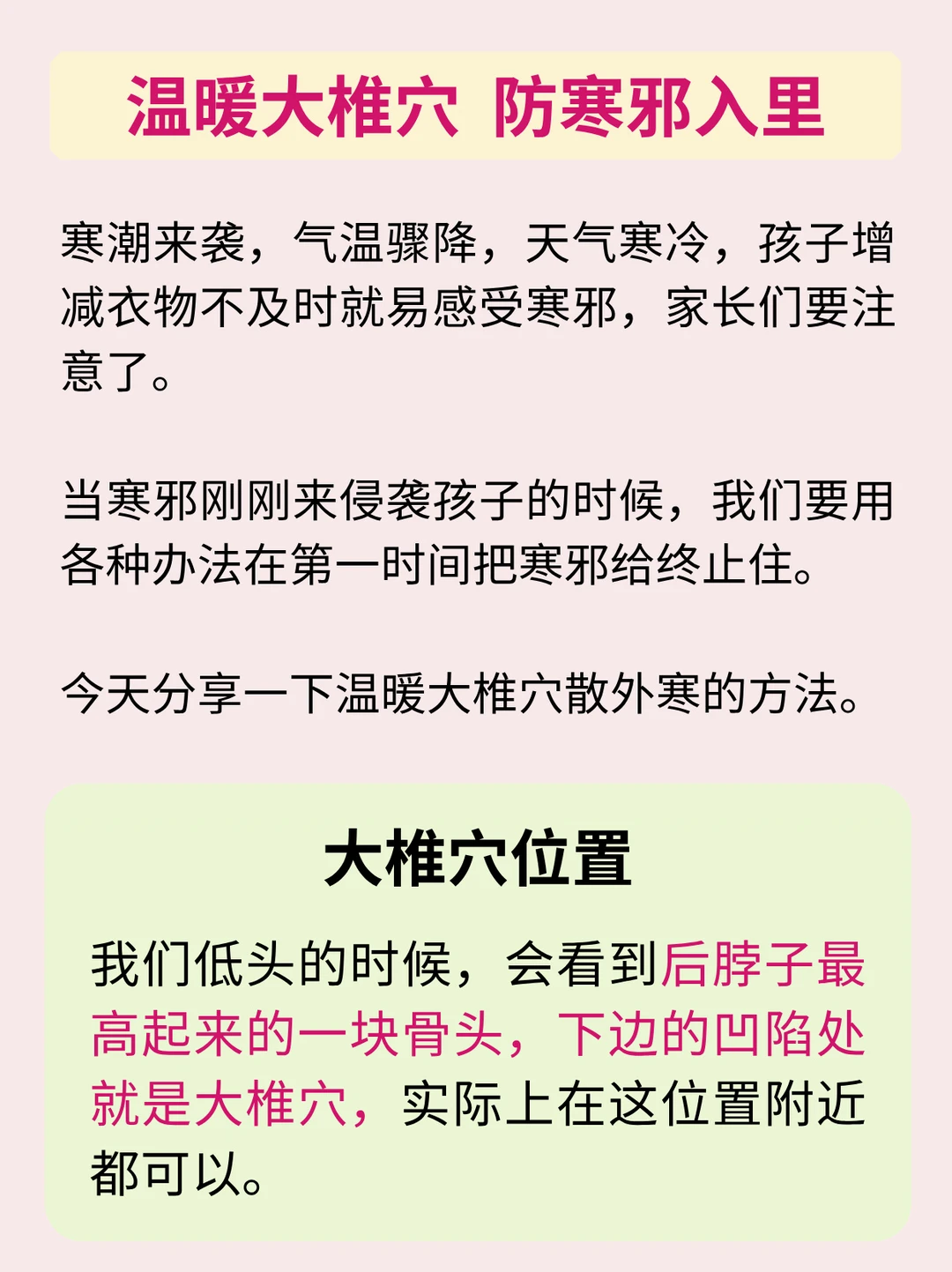 温暖大椎穴 防寒邪入里

寒潮来袭，气温骤降，天气寒冷，孩子增减衣物不及时就易感受寒邪，家长们要注意了。

当寒邪刚刚来侵袭孩子的时候，我们要用各种办法在第一时间把寒邪给终止住。

今天分享一下温暖大椎穴散外寒的方法。

大椎穴位置

我们低头的时候，会看到后脖子最高起来的一块骨头，下边的凹陷处就是大椎穴，实际上在这位置附近都可以。